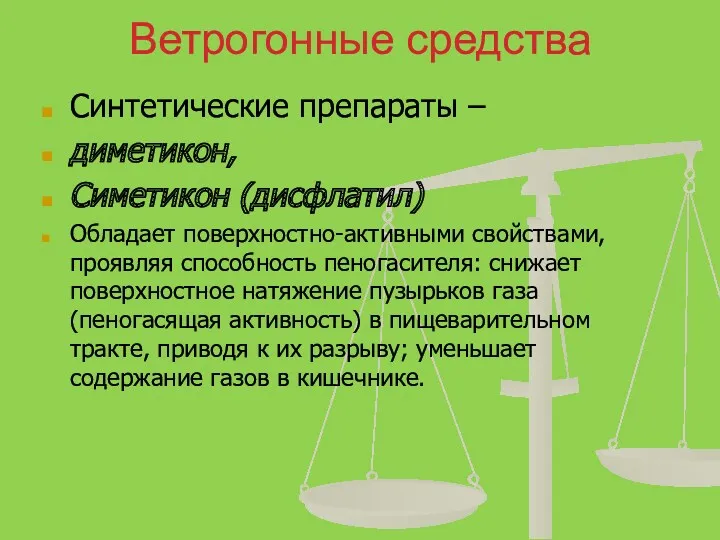 Ветрогонные средства

Синтетические препараты –

диметикон,

Симетикон (дисфлатил)

Обладает поверхностно-активными свойствами, проявляя способность пеногасителя: снижает поверхностное натяжение пузырьков газа (пеногасящая активность) в пищеварительном тракте, приводя к их разрыву; уменьшает содержание газов в кишечнике.